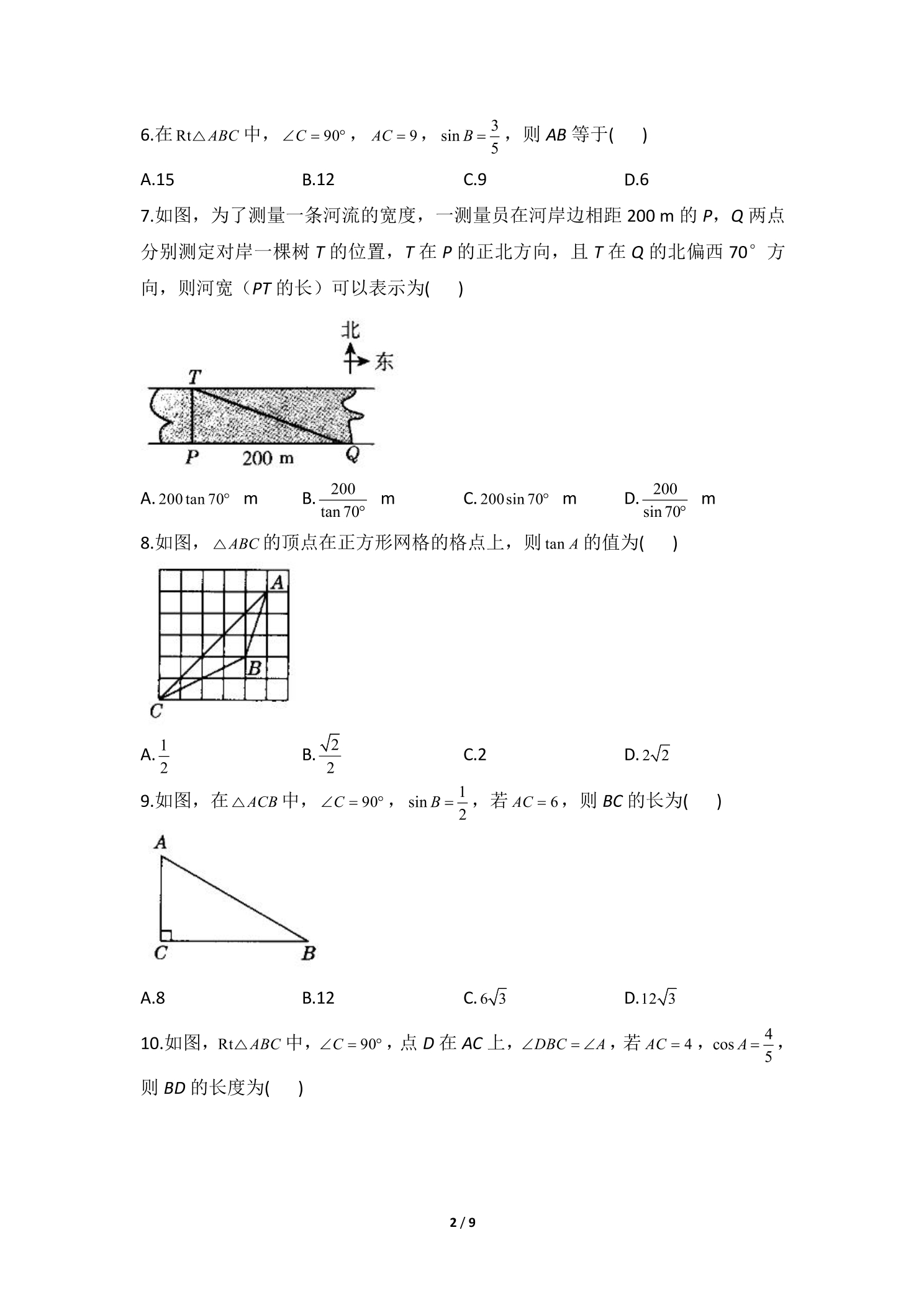 6.在$Rt\triangle ABC$中，$\angle C=90°$，$AC=9$，$\sin B=\frac{3}{5}$，则AB等于(　)

A.15　B.12　C.9　D.6

7.如图，为了测量一条河流的宽度，一测量员在河岸边相距200 m的P，Q两点分别测定对岸一棵树T的位置，T在P的正北方向，且T在Q的北偏西70°方向，则河宽（PT的长）可以表示为(　)

北
东
T
P
200 m
Q

A.$200\tan 70°$ m　B.$\frac{200}{\tan 70°}$ m　C.$200\sin 70°$ m　D.$\frac{200}{\sin 70°}$ m

8.如图，$\triangle ABC$的顶点在正方形网格的格点上，则$\tan A$的值为(　)

A
B
C

A.$\frac{1}{2}$　B.$\frac{\sqrt{2}}{2}$　C.2　D.$2\sqrt{2}$

9.如图，在$\triangle ACB$中，$\angle C=90°$，$\sin B=\frac{1}{2}$，若$AC=6$，则BC的长为(　)

A
C
B

A.8　B.12　C.$6\sqrt{3}$　D.$12\sqrt{3}$

10.如图，$Rt\triangle ABC$中，$\angle C=90°$，点D在AC上，$\angle DBC=\angle A$，若$AC=4$，$\cos A=\frac{4}{5}$，则BD的长度为(　)

2 / 9